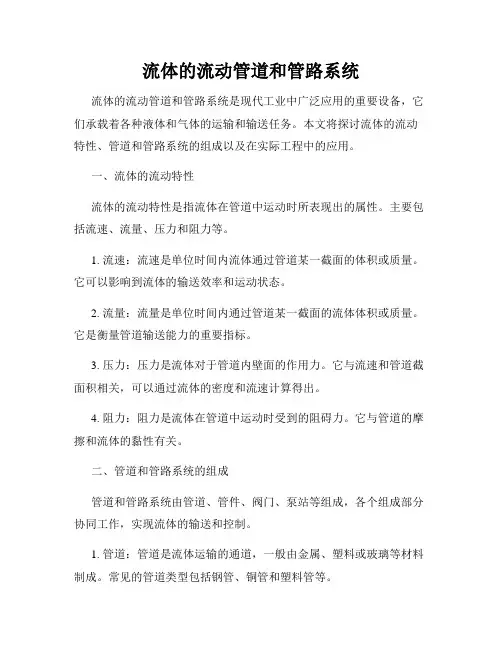 流体的流动管道和管路系统

流体的流动管道和管路系统是现代工业中广泛应用的重要设备，它们承载着各种液体和气体的运输和输送任务。本文将探讨流体的流动特性、管道和管路系统的组成以及在实际工程中的应用。

一、流体的流动特性

流体的流动特性是指流体在管道中运动时所表现出的属性。主要包括流速、流量、压力和阻力等。

1. 流速：流速是单位时间内流体通过管道某一截面的体积或质量。它可以影响到流体的输送效率和运动状态。

2. 流量：流量是单位时间内通过管道某一截面的流体体积或质量。它是衡量管道输送能力的重要指标。

3. 压力：压力是流体对于管道内壁面的作用力。它与流速和管道截面积相关，可以通过流体的密度和流速计算得出。

4. 阻力：阻力是流体在管道中运动时受到的阻碍力。它与管道的摩擦和流体的黏性有关。

二、管道和管路系统的组成

管道和管路系统由管道、管件、阀门、泵站等组成，各个组成部分协同工作，实现流体的输送和控制。

1. 管道：管道是流体运输的通道，一般由金属、塑料或玻璃等材料制成。常见的管道类型包括钢管、铜管和塑料管等。